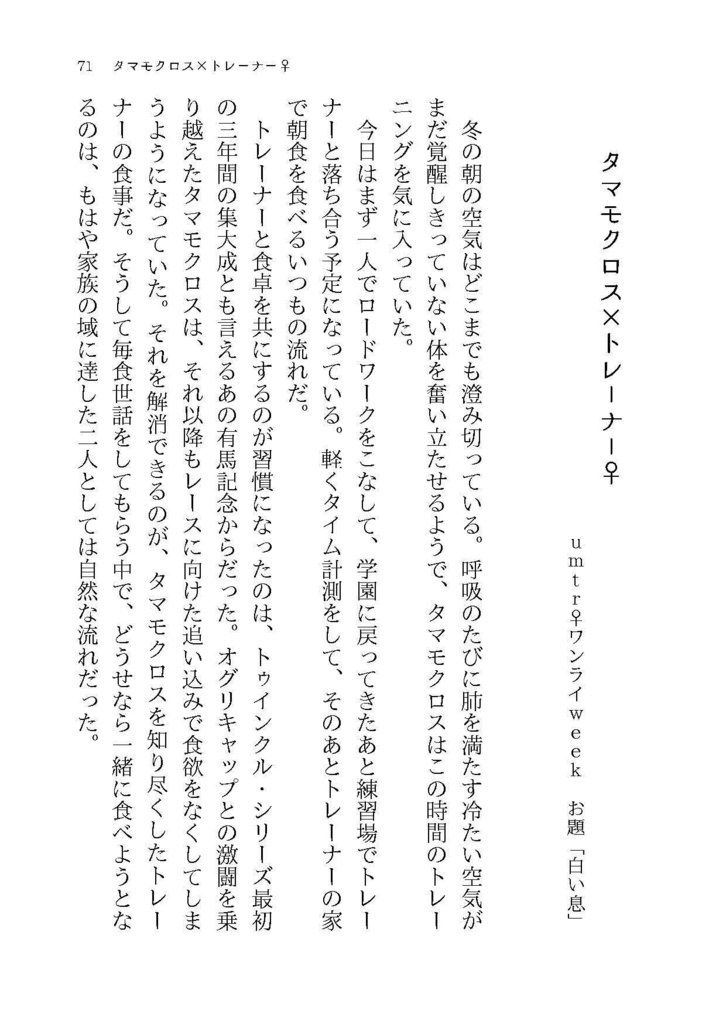 71　タマモクロス×トレーナー♀

タマモクロス×トレーナー♀

umtr♀ワンライweek　お題「白い息」

冬の朝の空気はどこまでも澄み切っている。呼吸のたびに肺を満たす冷たい空気がまだ覚醒しきっていない体を奮い立たせるようで、タマモクロスはこの時間のトレーニングを気に入っていた。

今日はまず一人でロードワークをこなして、学園に戻ってきたあと練習場でトレーナーと落ち合う予定になっている。軽くタイム計測をして、そのあとトレーナーの家で朝食を食べるいつもの流れだ。

トレーナーと食卓を共にするのが習慣になったのは、トゥインクル・シリーズ最初の三年間の集大成とも言えるあの有馬記念からだった。オグリキャップとの激闘を乗り越えたタマモクロスは、それ以降もレースに向けた追い込みで食欲をなくしてしまうようになっていた。それを解消できるのが、タマモクロスを知り尽くしたトレーナーの食事だ。そうして毎食世話をしてもらう中で、どうせなら一緒に食べようとなるのは、もはや家族の域に達した二人としては自然な流れだった。